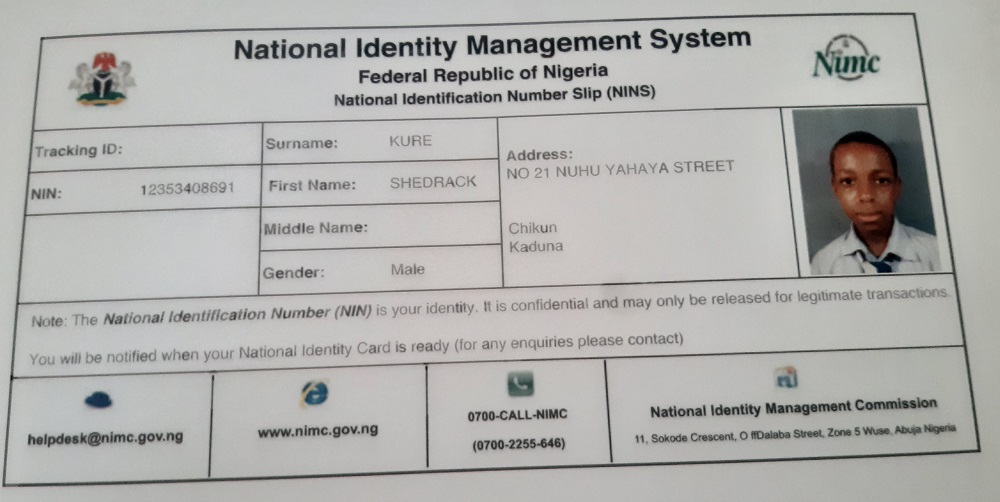 National Identity Management System
Federal Republic of Nigeria
National Identification Number Slip (NINS)

Nimc

Tracking ID:
NIN: 12353408691

Surname: KURE
First Name: SHEDRACK
Middle Name:
Gender: Male

Address:
NO 21 NUHU YAHAYA STREET

Chikun
Kaduna

Note: The National Identification Number (NIN) is your identity. It is confidential and may only be released for legitimate transactions.

You will be notified when your National Identity Card is ready (for any enquiries please contact)

helpdesk@nimc.gov.ng

www.nimc.gov.ng

0700-CALL-NIMC
(0700-2255-646)

National Identity Management Commission
11, Sokode Crescent, O ffDalaba Street, Zone 5 Wuse, Abuja Nigeria